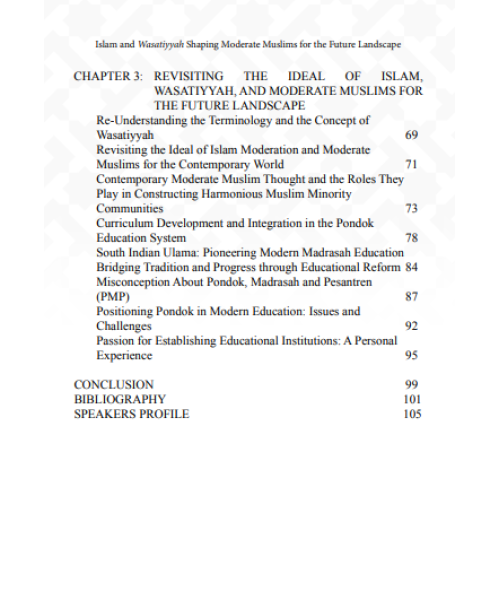 Islam and Wasatiyyah Shaping Moderate Muslims for the Future Landscape

CHAPTER 3: REVISITING THE IDEAL OF ISLAM, WASATIYYAH, AND MODERATE MUSLIMS FOR THE FUTURE LANDSCAPE

Re-Understanding the Terminology and the Concept of Wasatiyyah 69
Revisiting the Ideal of Islam Moderation and Moderate Muslims for the Contemporary World 71
Contemporary Moderate Muslim Thought and the Roles They Play in Constructing Harmonious Muslim Minority Communities 73
Curriculum Development and Integration in the Pondok Education System 78
South Indian Ulama: Pioneering Modern Madrasah Education Bridging Tradition and Progress through Educational Reform 84
Misconception About Pondok, Madrasah and Pesantren (PMP) 87
Positioning Pondok in Modern Education: Issues and Challenges 92
Passion for Establishing Educational Institutions: A Personal Experience 95

CONCLUSION 99
BIBLIOGRAPHY 101
SPEAKERS PROFILE 105